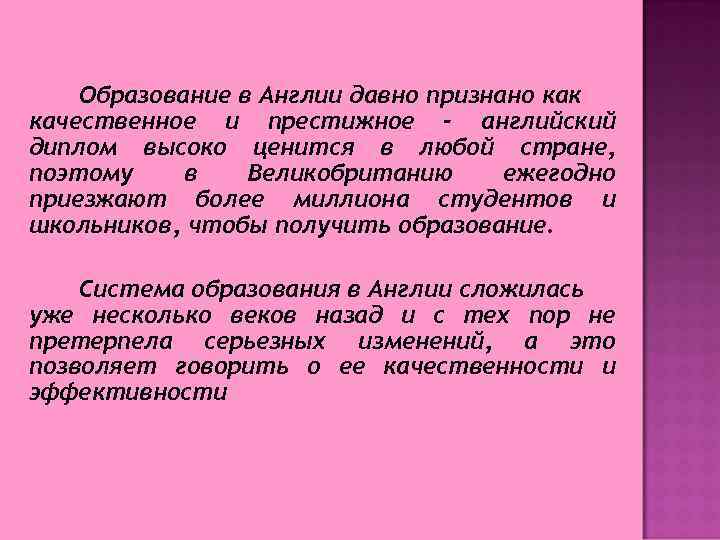 Образование в Англии давно признано как качественное и престижное - английский диплом высоко ценится в любой стране, поэтому в Великобританию ежегодно приезжают более миллиона студентов и школьников, чтобы получить образование.

Система образования в Англии сложилась уже несколько веков назад и с тех пор не претерпела серьезных изменений, а это позволяет говорить о ее качественности и эффективности